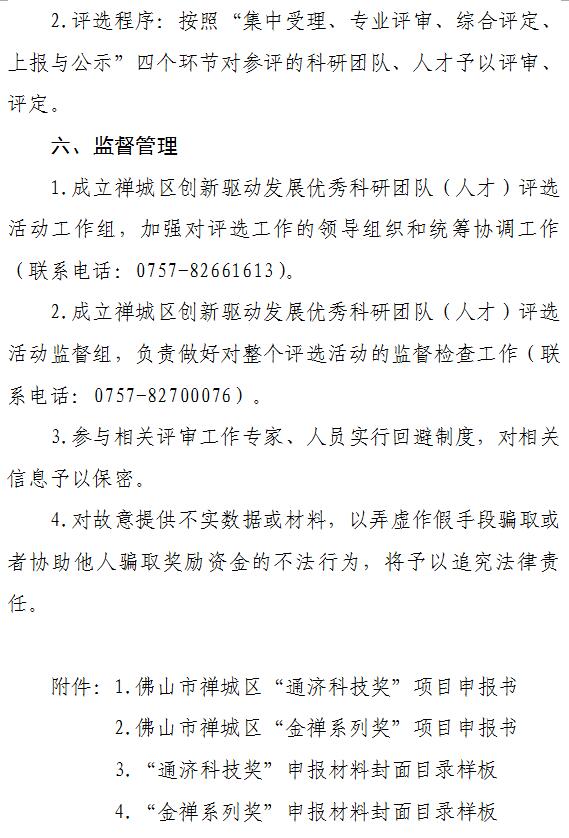 2.评选程序：按照“集中受理、专业评审、综合评定、上报与公示”四个环节对参评的科研团队、人才予以评审、评定。

六、监督管理

1.成立禅城区创新驱动发展优秀科研团队（人才）评选活动工作组，加强对评选工作的领导组织和统筹协调工作（联系电话：0757-82661613）。

2.成立禅城区创新驱动发展优秀科研团队（人才）评选活动监督组，负责做好对整个评选活动的监督检查工作（联系电话：0757-82700076）。

3.参与相关评审工作专家、人员实行回避制度，对相关信息予以保密。

4.对故意提供不实数据或材料，以弄虚作假手段骗取或者协助他人骗取奖励资金的不法行为，将予以追究法律责任。

附件：1.佛山市禅城区“通济科技奖”项目申报书
2.佛山市禅城区“金禅系列奖”项目申报书
3.“通济科技奖”申报材料封面目录样板
4.“金禅系列奖”申报材料封面目录样板